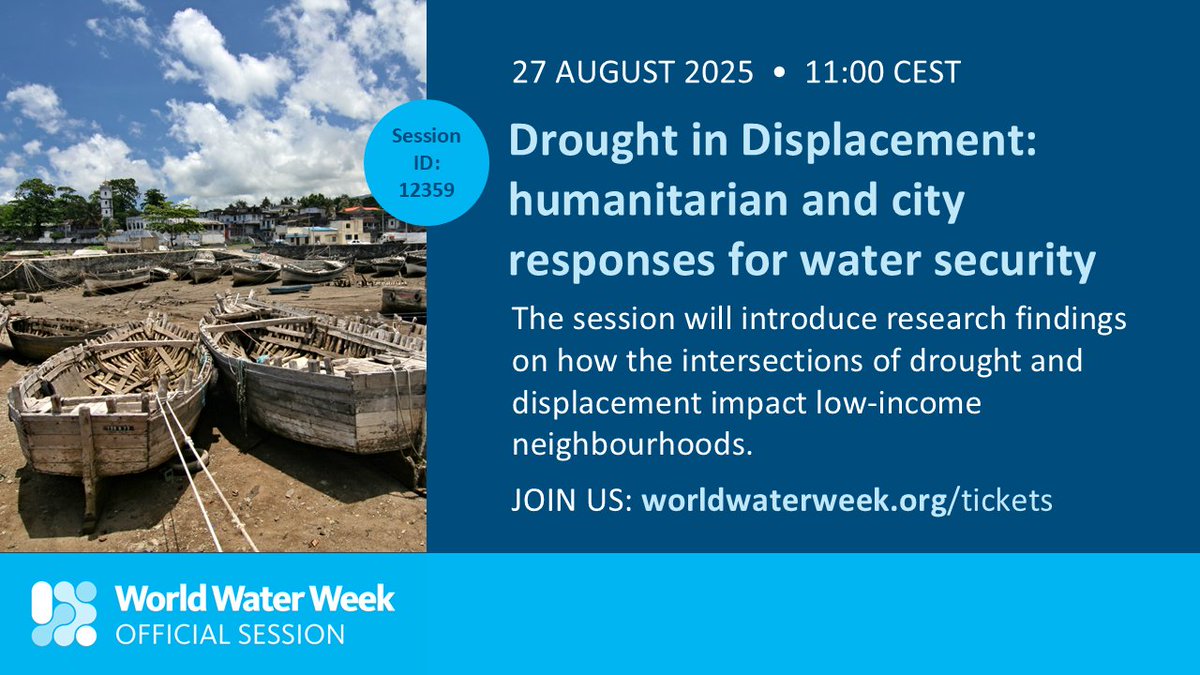 Session ID: 12359

27 AUGUST 2025 • 11:00 CEST

Drought in Displacement: humanitarian and city responses for water security

The session will introduce research findings on how the intersections of drought and displacement impact low-income neighbourhoods.

JOIN US: worldwaterweek.org/tickets

World Water Week
OFFICIAL SESSION